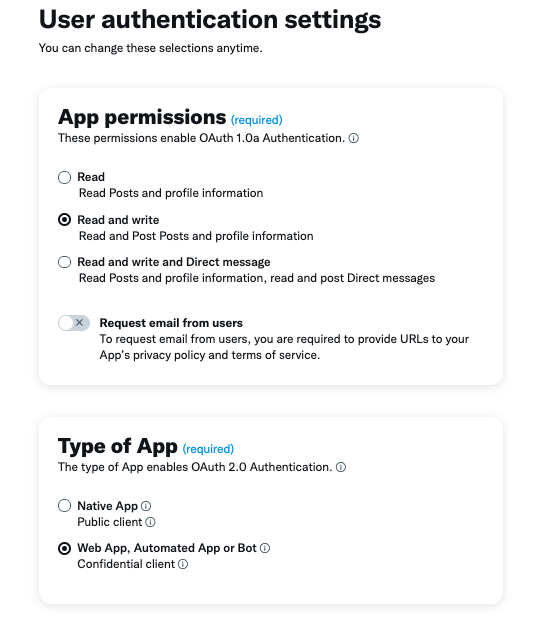 User authentication settings

You can change these selections anytime.

App permissions (required)

These permissions enable OAuth 1.0a Authentication.

Read
Read Posts and profile information

Read and write
Read and Post Posts and profile information

Read and write and Direct message
Read Posts and profile information, read and post Direct messages

Request email from users
To request email from users, you are required to provide URLs to your App's privacy policy and terms of service.

Type of App (required)

The type of App enables OAuth 2.0 Authentication.

Native App
Public client

Web App, Automated App or Bot
Confidential client